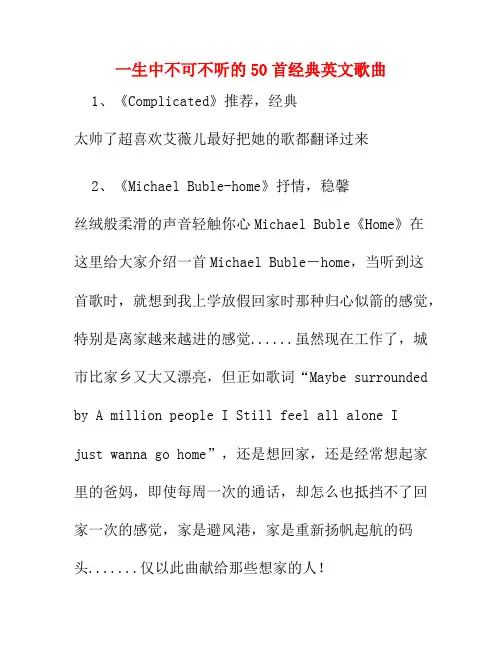 一生中不可不听的50首经典英文歌曲

1、《Complicated》推荐，经典

太帅了超喜欢艾薇儿最好把她的歌都翻译过来

2、《Michael Buble-home》抒情，稳馨

丝绒般柔滑的声音轻触你心Michael Buble《Home》在这里给大家介绍一首Michael Buble－home，当听到这首歌时，就想到我上学放假回家时那种归心似箭的感觉，特别是离家越来越进的感觉......虽然现在工作了，城市比家乡又大又漂亮，但正如歌词“Maybe surrounded by A million people I Still feel all alone I just wanna go home”，还是想回家，还是经常想起家里的爸妈，即使每周一次的通话，却怎么也抵挡不了回家一次的感觉，家是避风港，家是重新扬帆起航的码头.......仅以此曲献给那些想家的人！